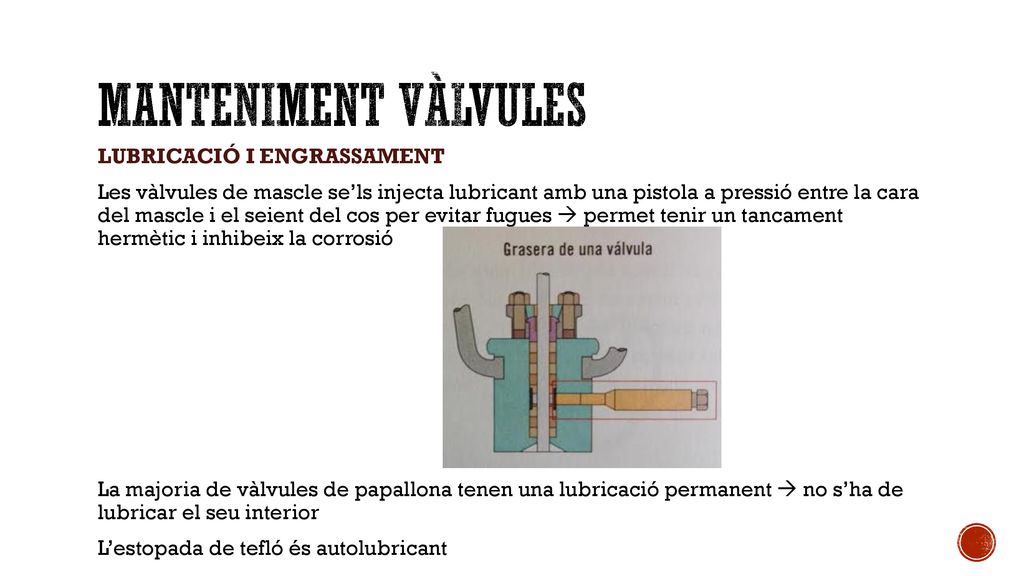 MANTENIMENT VÀLVULES

LUBRICACIÓ I ENGRASSAMENT

Les vàlvules de mascle se'ls injecta lubricant amb una pistola a pressió entre la cara del mascle i el seient del cos per evitar fugues → permet tenir un tancament hermètic i inhibeix la corrosió

Grasera de una válvula

La majoria de vàlvules de papallona tenen una lubricació permanent → no s'ha de lubricar el seu interior

L'estopada de tefló és autolubricant